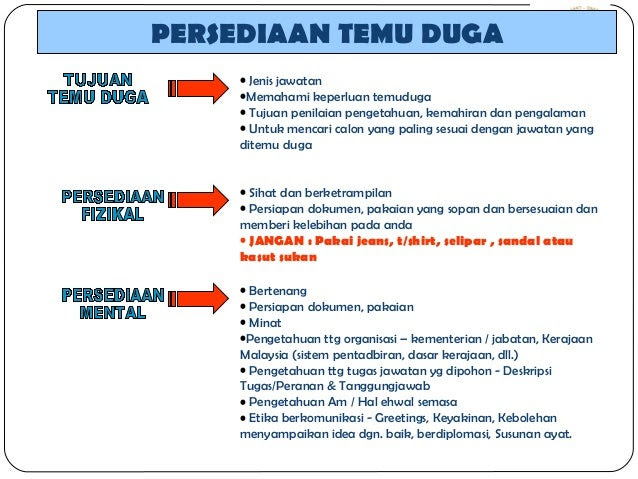 PERSEDIAAN TEMU DUGA

TUJUAN TEMU DUGA

• Jenis jawatan
•Memahami keperluan temuduga
• Tujuan penilaian pengetahuan, kemahiran dan pengalaman
• Untuk mencari calon yang paling sesuai dengan jawatan yang ditemu duga

PERSEDIAAN FIZIKAL

• Sihat dan berketrampilan
• Persiapan dokumen, pakaian yang sopan dan bersesuaian dan memberi kelebihan pada anda
• JANGAN : Pakai jeans, t/shirt, selipar , sandal atau kasut sukan

PERSEDIAAN MENTAL

• Bertenang
• Persiapan dokumen, pakaian
• Minat
•Pengetahuan ttg organisasi – kementerian / jabatan, Kerajaan Malaysia (sistem pentadbiran, dasar kerajaan, dll.)
• Pengetahuan ttg tugas jawatan yg dipohon - Deskripsi Tugas/Peranan & Tanggungjawab
• Pengetahuan Am / Hal ehwal semasa
• Etika berkomunikasi - Greetings, Keyakinan, Kebolehan menyampaikan idea dgn. baik, berdiplomasi, Susunan ayat.